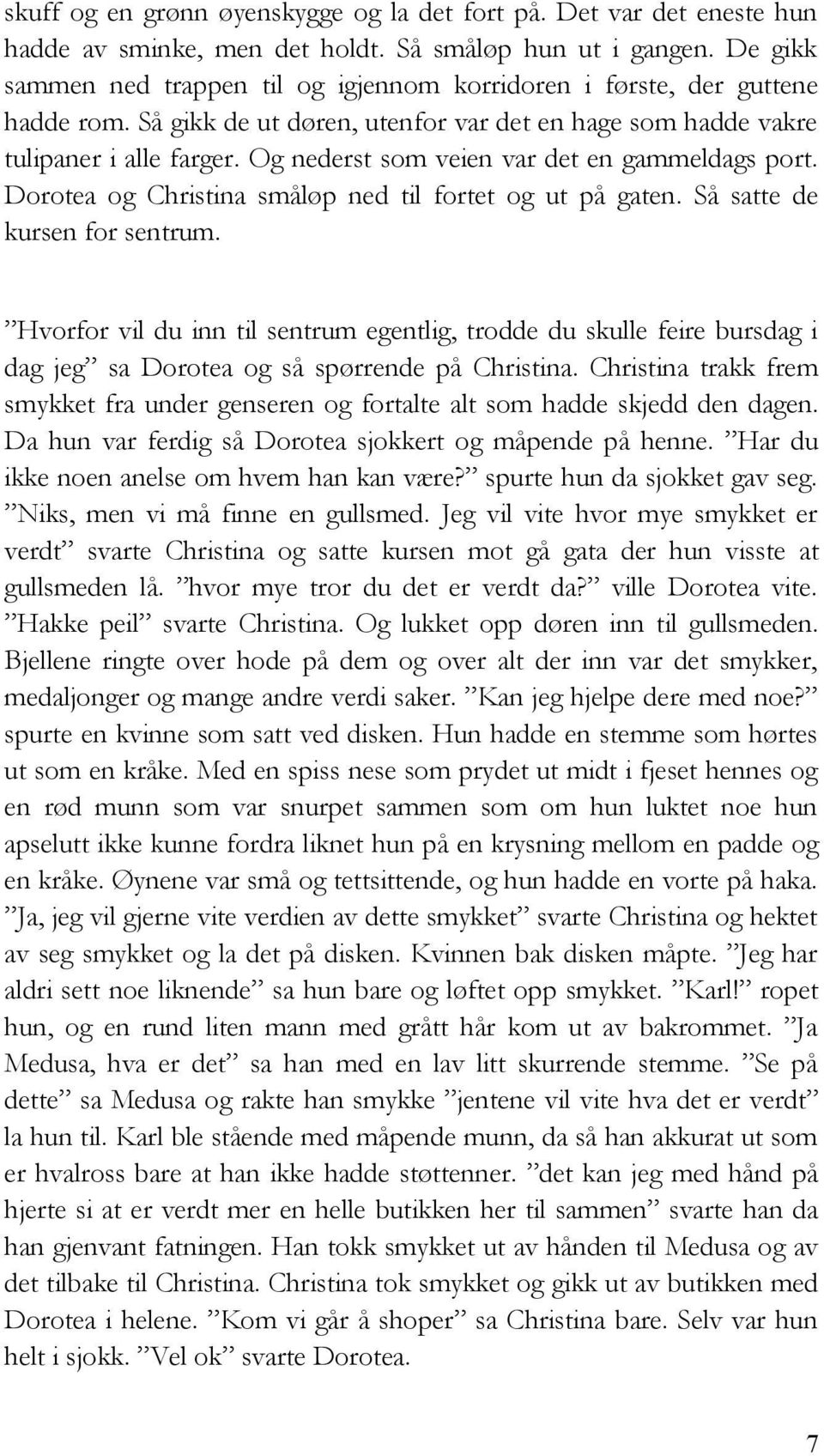 skuff og en grønn øyenskygge og la det fort på. Det var det eneste hun hadde av sminke, men det holdt. Så småløp hun ut i gangen. De gikk sammen ned trappen til og igjennom korridoren i første, der guttene hadde rom. Så gikk de ut døren, utenfor var det en hage som hadde vakre tulipaner i alle farger. Og nederst som veien var det en gammeldags port. Dorotea og Christina småløp ned til fortet og ut på gaten. Så satte de kursen for sentrum.

”Hvorfor vil du inn til sentrum egentlig, trodde du skulle feire bursdag i dag jeg” sa Dorotea og så spørrende på Christina. Christina trakk frem smykket fra under genseren og fortalte alt som hadde skjedd den dagen. Da hun var ferdig så Dorotea sjokkert og måpende på henne. ”Har du ikke noen anelse om hvem han kan være?” spurte hun da sjokket gav seg. ”Niks, men vi må finne en gullsmed. Jeg vil vite hvor mye smykket er verdt” svarte Christina og satte kursen mot gå gata der hun visste at gullsmeden lå. ”hvor mye tror du det er verdt da?” ville Dorotea vite. ”Hakke peil” svarte Christina. Og lukket opp døren inn til gullsmeden. Bjellene ringte over hode på dem og over alt der inn var det smykker, medaljonger og mange andre verdi saker. ”Kan jeg hjelpe dere med noe?” spurte en kvinne som satt ved disken. Hun hadde en stemme som hørtes ut som en kråke. Med en spiss nese som prydet ut midt i fjeset hennes og en rød munn som var snurpet sammen som om hun luktet noe hun apselutt ikke kunne fordra liknet hun på en krysning mellom en padde og en kråke. Øynene var små og tettsittende, og hun hadde en vorte på haka. ”Ja, jeg vil gjerne vite verdien av dette smykket” svarte Christina og hektet av seg smykket og la det på disken. Kvinnen bak disken måpte. ”Jeg har aldri sett noe liknende” sa hun bare og løftet opp smykket. ”Karl!” ropet hun, og en rund liten mann med grått hår kom ut av bakrommet. ”Ja Medusa, hva er det” sa han med en lav litt skurrende stemme. ”Se på dette” sa Medusa og rakte han smykke ”jentene vil vite hva det er verdt” la hun til. Karl ble stående med måpende munn, da så han akkurat ut som er hvalross bare at han ikke hadde støttenner. ”det kan jeg med hånd på hjerte si at er verdt mer en helle butikken her til sammen” svarte han da han gjenvant fatningen. Han tokk smykket ut av hånden til Medusa og av det tilbake til Christina. Christina tok smykket og gikk ut av butikken med Dorotea i helene. ”Kom vi går å shoper” sa Christina bare. Selv var hun helt i sjokk. ”Vel ok” svarte Dorotea.

7